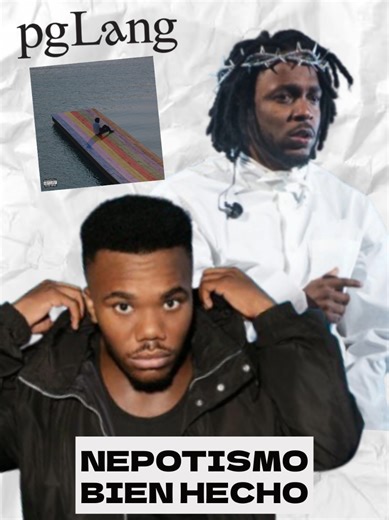 pgLang

NEPOTISMO BIEN HECHO